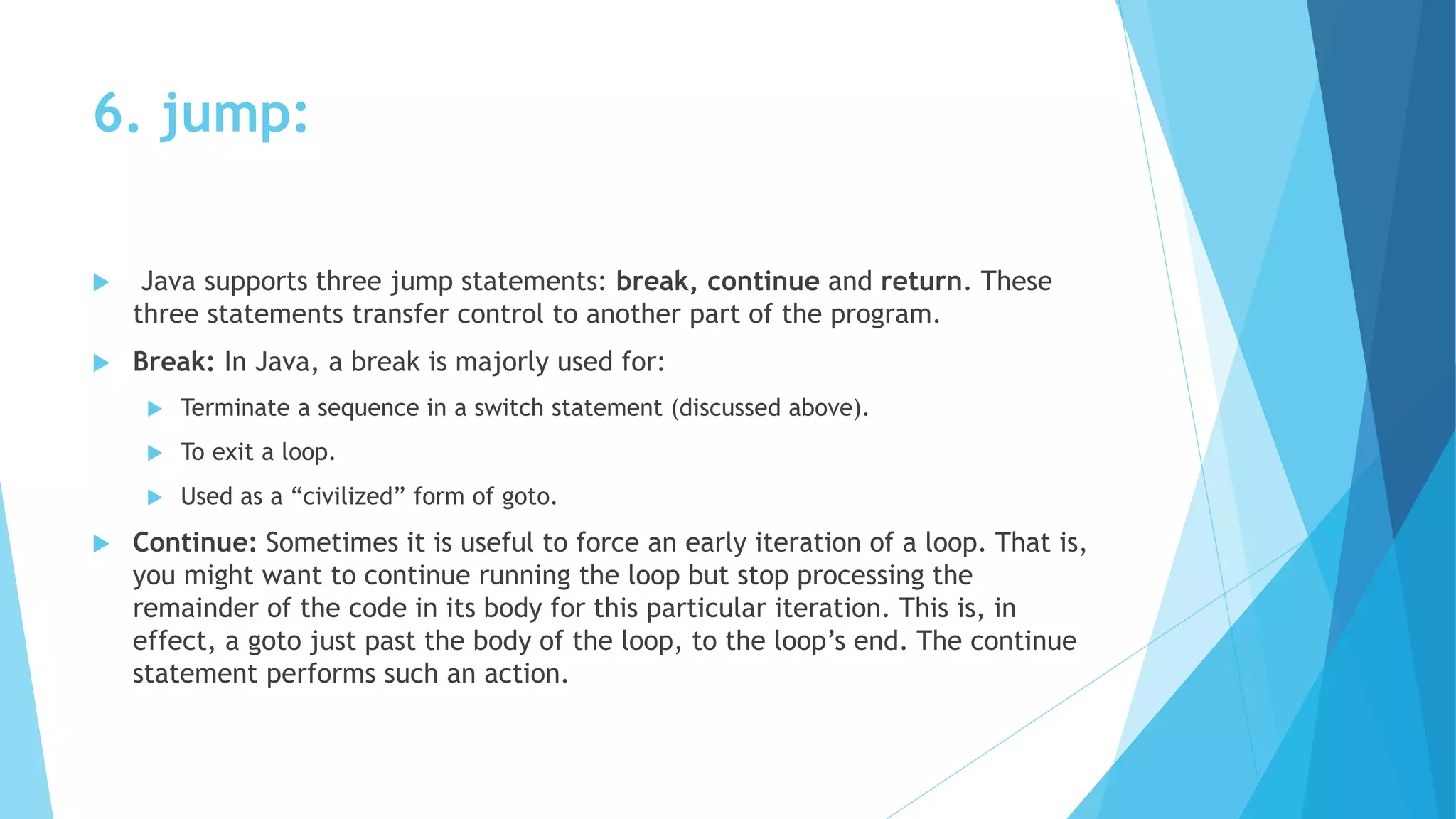 6. jump:

Java supports three jump statements: break, continue and return. These three statements transfer control to another part of the program.

Break: In Java, a break is majorly used for:

Terminate a sequence in a switch statement (discussed above).

To exit a loop.

Used as a “civilized” form of goto.

Continue: Sometimes it is useful to force an early iteration of a loop. That is, you might want to continue running the loop but stop processing the remainder of the code in its body for this particular iteration. This is, in effect, a goto just past the body of the loop, to the loop’s end. The continue statement performs such an action.